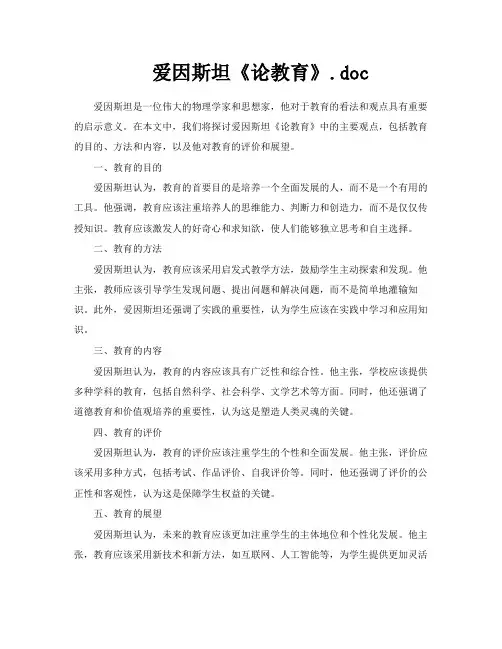 爱因斯坦《论教育》.doc

爱因斯坦是一位伟大的物理学家和思想家，他对于教育的看法和观点具有重要的启示意义。在本文中，我们将探讨爱因斯坦《论教育》中的主要观点，包括教育的目的、方法和内容，以及他对教育的评价和展望。

一、教育的目的

爱因斯坦认为，教育的首要目的是培养一个全面发展的人，而不是一个有用的工具。他强调，教育应该注重培养人的思维能力、判断力和创造力，而不是仅仅传授知识。教育应该激发人的好奇心和求知欲，使人们能够独立思考和自主选择。

二、教育的方法

爱因斯坦认为，教育应该采用启发式教学方法，鼓励学生主动探索和发现。他主张，教师应该引导学生发现问题、提出问题和解决问题，而不是简单地灌输知识。此外，爱因斯坦还强调了实践的重要性，认为学生应该在实践中学习和应用知识。

三、教育的内容

爱因斯坦认为，教育的内容应该具有广泛性和综合性。他主张，学校应该提供多种学科的教育，包括自然科学、社会科学、文学艺术等方面。同时，他还强调了道德教育和价值观培养的重要性，认为这是塑造人类灵魂的关键。

四、教育的评价

爱因斯坦认为，教育的评价应该注重学生的个性和全面发展。他主张，评价应该采用多种方式，包括考试、作品评价、自我评价等。同时，他还强调了评价的公正性和客观性，认为这是保障学生权益的关键。

五、教育的展望

爱因斯坦认为，未来的教育应该更加注重学生的主体地位和个性化发展。他主张，教育应该采用新技术和新方法，如互联网、人工智能等，为学生提供更加灵活